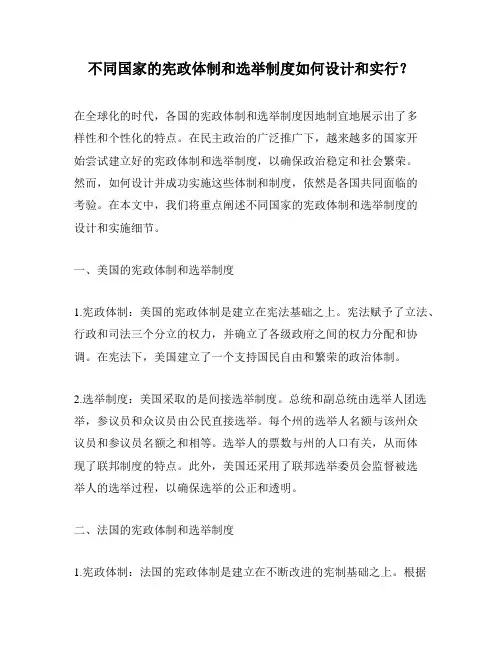 不同国家的宪政体制和选举制度如何设计和实行？

在全球化的时代，各国的宪政体制和选举制度因地制宜地展示出了多样性和个性化的特点。在民主政治的广泛推广下，越来越多的国家开始尝试建立好的宪政体制和选举制度，以确保政治稳定和社会繁荣。然而，如何设计并成功实施这些体制和制度，依然是各国共同面临的考验。在本文中，我们将重点阐述不同国家的宪政体制和选举制度的设计和实施细节。

一、美国的宪政体制和选举制度

1.宪政体制：美国的宪政体制是建立在宪法基础之上。宪法赋予了立法、行政和司法三个分立的权力，并确立了各级政府之间的权力分配和协调。在宪法下，美国建立了一个支持国民自由和繁荣的政治体制。

2.选举制度：美国采取的是间接选举制度。总统和副总统由选举人团选举，参议员和众议员由公民直接选举。每个州的选举人名额与该州众议员和参议员名额之和相等。选举人的票数与州的人口有关，从而体现了联邦制度的特点。此外，美国还采用了联邦选举委员会监督被选举人的选举过程，以确保选举的公正和透明。

二、法国的宪政体制和选举制度

1.宪政体制：法国的宪政体制是建立在不断改进的宪制基础之上。根据